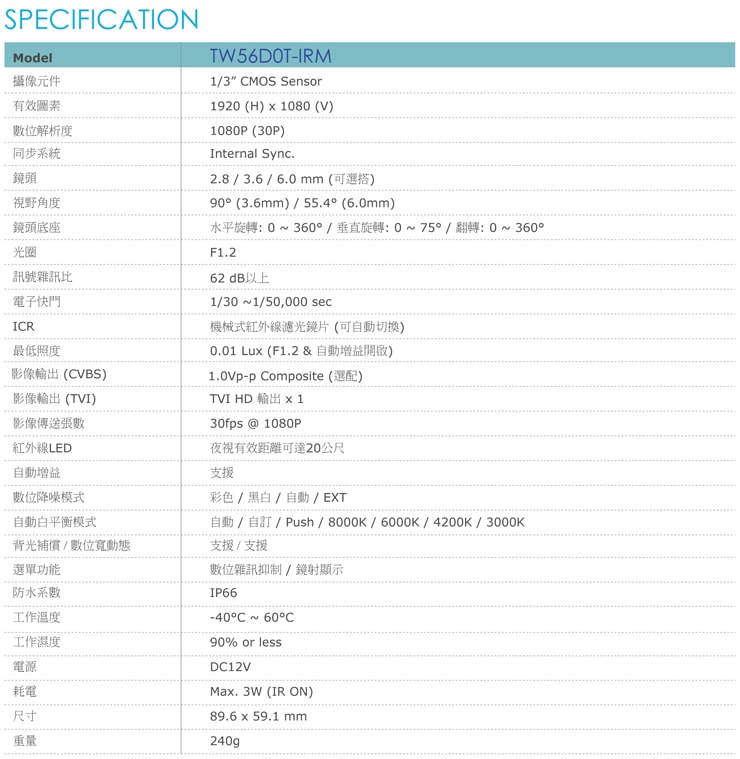 SPECIFICATION

| Model | TW56D0T-IRM |
|---|---|
| 攝像元件 | 1/3" CMOS Sensor |
| 有效圖素 | 1920 (H) x 1080 (V) |
| 數位解析度 | 1080P (30P) |
| 同步系統 | Internal Sync. |
| 鏡頭 | 2.8 / 3.6 / 6.0 mm (可選搭) |
| 視野角度 | 90° (3.6mm) / 55.4° (6.0mm) |
| 鏡頭底座 | 水平旋轉: 0 ~ 360° / 垂直旋轉: 0 ~ 75° / 翻轉: 0 ~ 360° |
| 光圈 | F1.2 |
| 訊號雜訊比 | 62 dB以上 |
| 電子快門 | 1/30 ~1/50,000 sec |
| ICR | 機械式紅外線濾光鏡片 (可自動切換) |
| 最低照度 | 0.01 Lux (F1.2 & 自動增益開啟) |
| 影像輸出 (CVBS) | 1.0Vp-p Composite (選配) |
| 影像輸出 (TVI) | TVI HD 輸出 x 1 |
| 影像傳送張數 | 30fps @ 1080P |
| 紅外線LED | 夜視有效距離可達20公尺 |
| 自動增益 | 支援 |
| 數位降噪模式 | 彩色 / 黑白 / 自動 / EXT |
| 自動白平衡模式 | 自動 / 自訂 / Push / 8000K / 6000K / 4200K / 3000K |
| 背光補償 / 數位寬動態 | 支援 / 支援 |
| 選單功能 | 數位雜訊抑制 / 鏡射顯示 |
| 防水系數 | IP66 |
| 工作溫度 | -40°C ~ 60°C |
| 工作濕度 | 90% or less |
| 電源 | DC12V |
| 耗電 | Max. 3W (IR ON) |
| 尺寸 | 89.6 x 59.1 mm |
| 重量 | 240g |